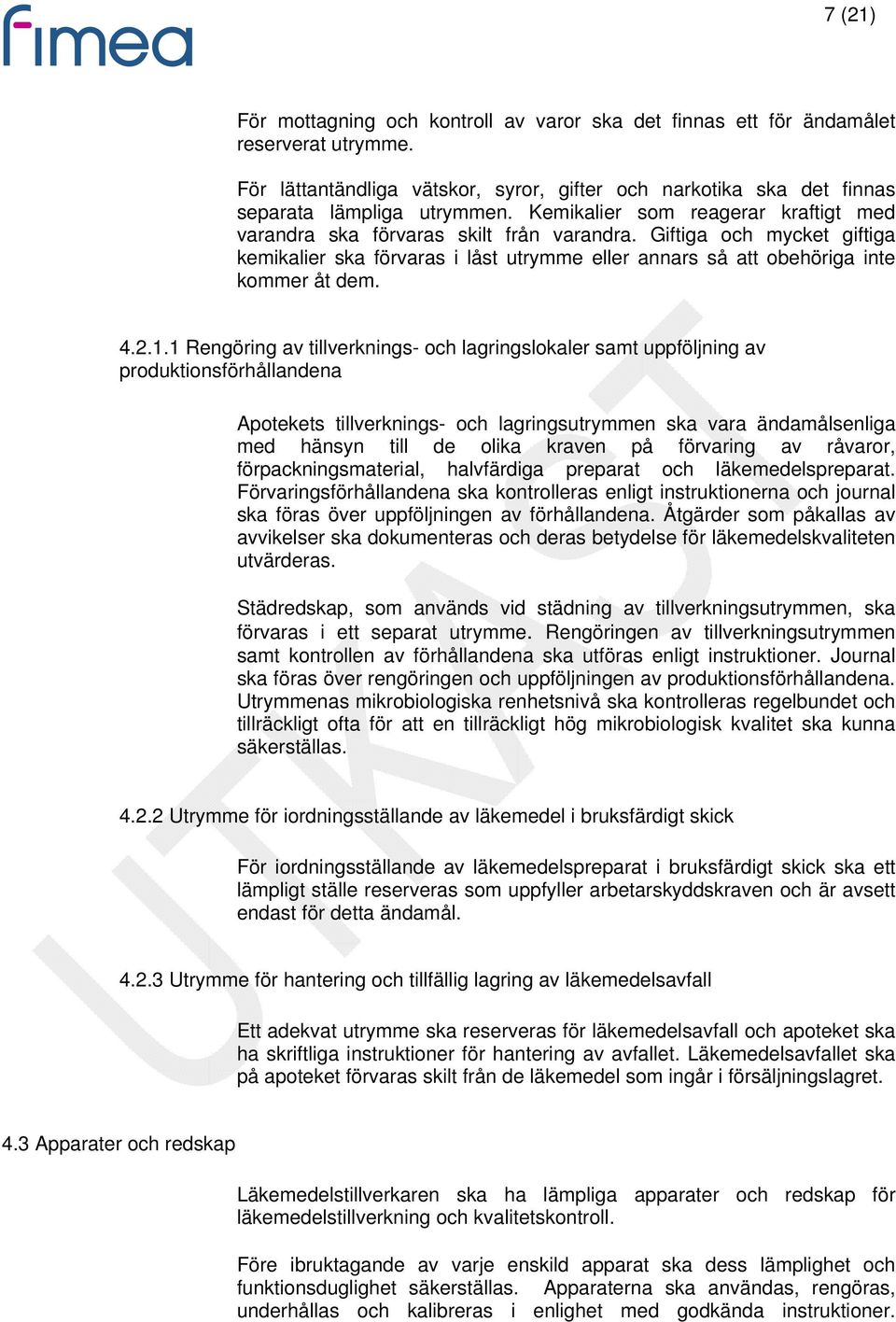 fimea

7 (21)

För mottagning och kontroll av varor ska det finnas ett för ändamålet reserverat utrymme.

För lättantändliga vätskor, syror, gifter och narkotika ska det finnas separata lämpliga utrymmen. Kemikalier som reagerar kraftigt med varandra ska förvaras skilt från varandra. Giftiga och mycket giftiga kemikalier ska förvaras i låst utrymme eller annars så att obehöriga inte kommer åt dem.

4.2.1.1 Rengöring av tillverknings- och lagringslokaler samt uppföljning av produktionsförhållandena

Apotekets tillverknings- och lagringsutrymmen ska vara ändamålsenliga med hänsyn till de olika kraven på förvaring av råvaror, förpackningsmaterial, halvfärdiga preparat och läkemedelspreparat. Förvaringsförhållandena ska kontrolleras enligt instruktionerna och journal ska föras över uppföljningen av förhållandena. Åtgärder som påkallas av avvikelser ska dokumenteras och deras betydelse för läkemedelskvaliteten utvärderas.

Städredskap, som används vid städning av tillverkningsutrymmen, ska förvaras i ett separat utrymme. Rengöringen av tillverkningsutrymmen samt kontrollen av förhållandena ska utföras enligt instruktioner. Journal ska föras över rengöringen och uppföljningen av produktionsförhållandena. Utrymmenas mikrobiologiska renhetsnivå ska kontrolleras regelbundet och tillräckligt ofta för att en tillräckligt hög mikrobiologisk kvalitet ska kunna säkerställas.

4.2.2 Utrymme för iordningsställande av läkemedel i bruksfärdigt skick

För iordningsställande av läkemedelspreparat i bruksfärdigt skick ska ett lämpligt ställe reserveras som uppfyller arbetarskyddskraven och är avsett endast för detta ändamål.

4.2.3 Utrymme för hantering och tillfällig lagring av läkemedelsavfall

Ett adekvat utrymme ska reserveras för läkemedelsavfall och apoteket ska ha skriftliga instruktioner för hantering av avfallet. Läkemedelsavfallet ska på apoteket förvaras skilt från de läkemedel som ingår i försäljningslagret.

4.3 Apparater och redskap

Läkemedelstillverkaren ska ha lämpliga apparater och redskap för läkemedelstillverkning och kvalitetskontroll.

Före ibruktagande av varje enskild apparat ska dess lämplighet och funktionsduglighet säkerställas. Apparaterna ska användas, rengöras, underhållas och kalibreras i enlighet med godkända instruktioner.

UTKAST